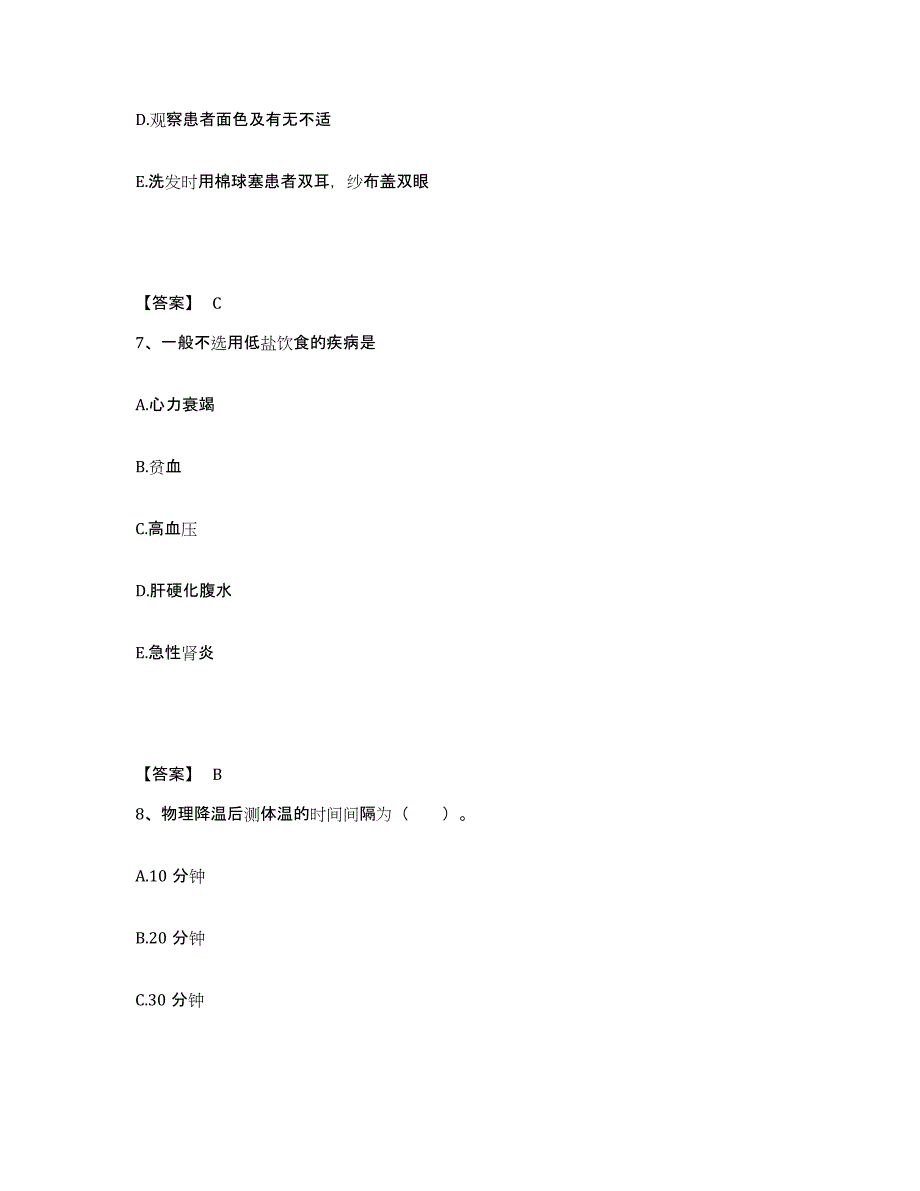 D.观察患者面色及有无不适

E.洗发时用棉球塞患者双耳，纱布盖双眼

【答案】 C

7、一般不选用低盐饮食的疾病是

A.心力衰竭

B.贫血

C.高血压

D.肝硬化腹水

E.急性肾炎

【答案】 B

8、物理降温后测体温的时间间隔为（ ）。

A.10 分钟

B.20 分钟

C.30 分钟